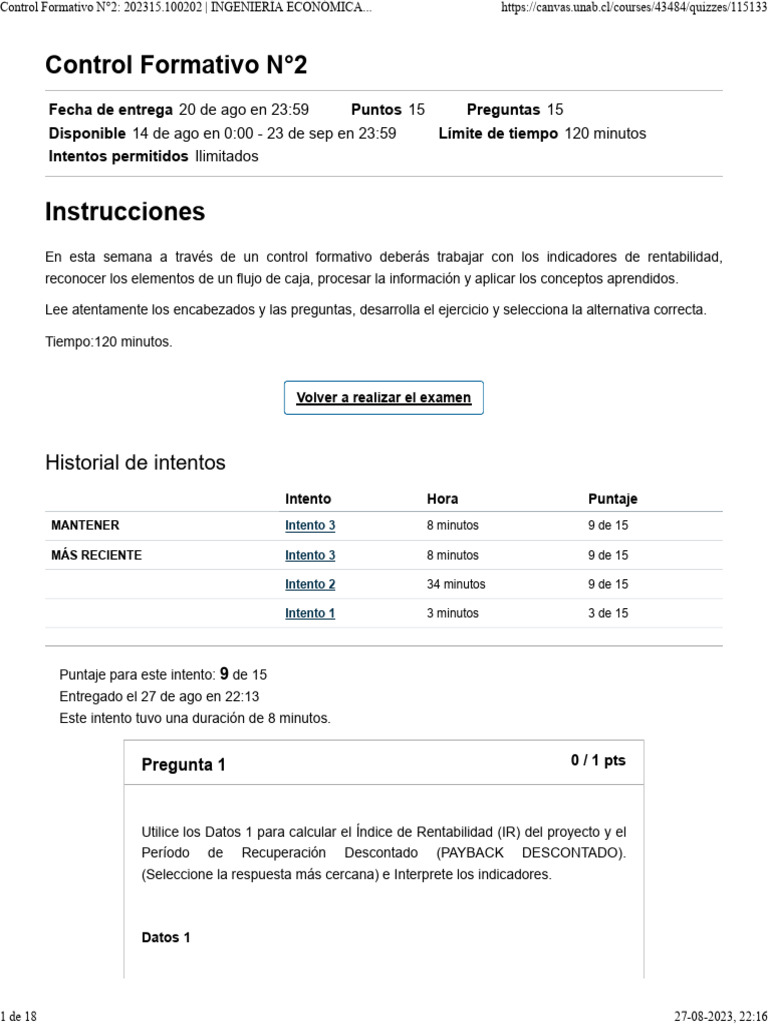 Control Formativo N°2: 202315.100202 | INGENIERIA ECONOMICA...    https://canvas.unab.cl/courses/43484/quizzes/115133

Control Formativo N°2

Fecha de entrega 20 de ago en 23:59    Puntos 15    Preguntas 15
Disponible 14 de ago en 0:00 - 23 de sep en 23:59    Límite de tiempo 120 minutos
Intentos permitidos Ilimitados

Instrucciones

En esta semana a través de un control formativo deberás trabajar con los indicadores de rentabilidad, reconocer los elementos de un flujo de caja, procesar la información y aplicar los conceptos aprendidos.

Lee atentamente los encabezados y las preguntas, desarrolla el ejercicio y selecciona la alternativa correcta.

Tiempo:120 minutos.

Volver a realizar el examen

Historial de intentos

| | Intento | Hora | Puntaje |
|---|---|---|---|
| MANTENER | Intento 3 | 8 minutos | 9 de 15 |
| MÁS RECIENTE | Intento 3 | 8 minutos | 9 de 15 |
| | Intento 2 | 34 minutos | 9 de 15 |
| | Intento 1 | 3 minutos | 3 de 15 |

Puntaje para este intento: 9 de 15
Entregado el 27 de ago en 22:13
Este intento tuvo una duración de 8 minutos.

Pregunta 1    0 / 1 pts

Utilice los Datos 1 para calcular el Índice de Rentabilidad (IR) del proyecto y el Período de Recuperación Descontado (PAYBACK DESCONTADO). (Seleccione la respuesta más cercana) e Interprete los indicadores.

Datos 1

1 de 18    27-08-2023, 22:16